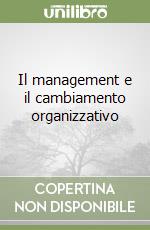 unilibro

Il management e il cambiamento organizzativo

COPERTINA NON DISPONIBILE